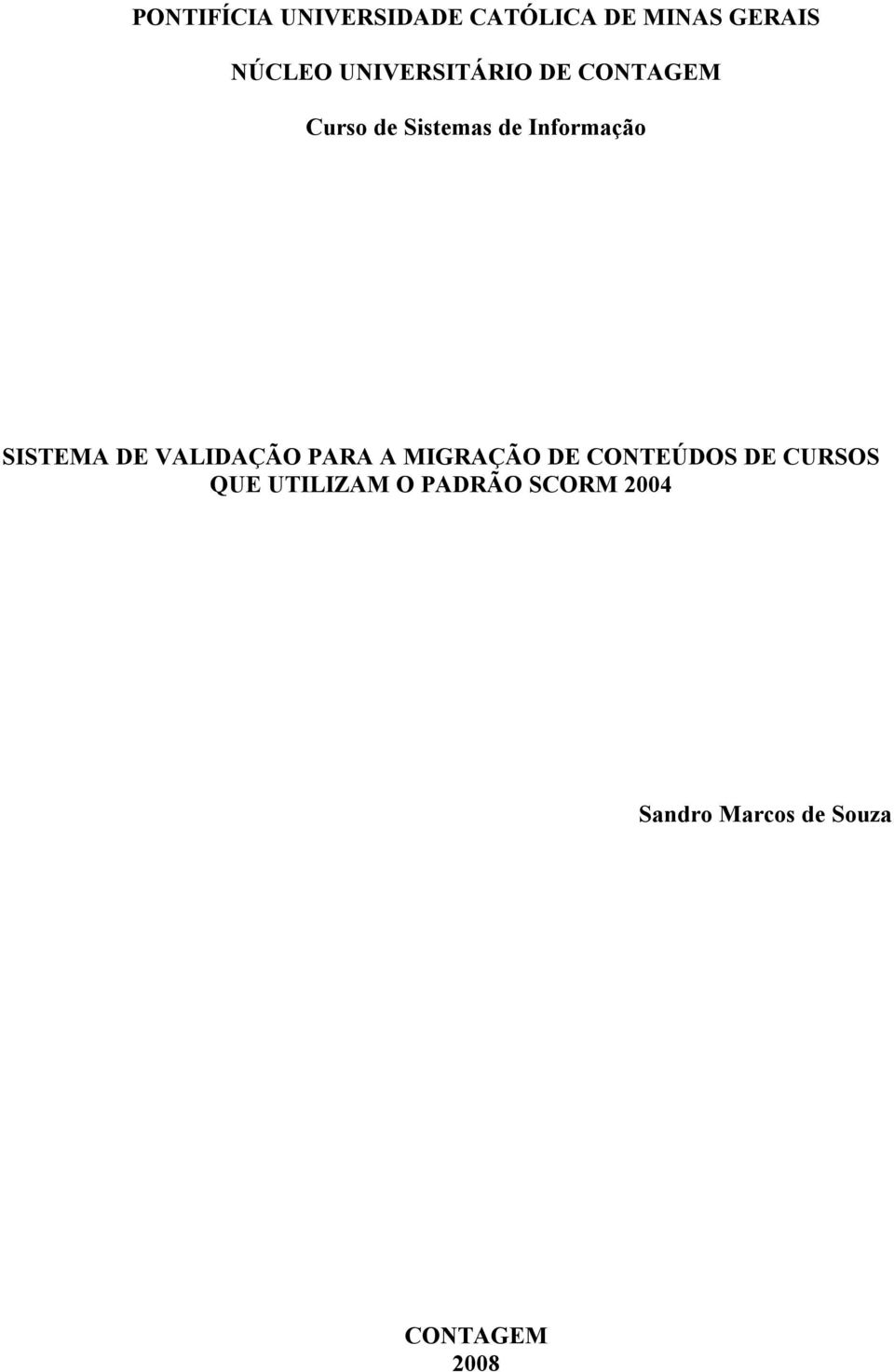 PONTIFÍCIA UNIVERSIDADE CATÓLICA DE MINAS GERAIS

NÚCLEO UNIVERSITÁRIO DE CONTAGEM

Curso de Sistemas de Informação

SISTEMA DE VALIDAÇÃO PARA A MIGRAÇÃO DE CONTEÚDOS DE CURSOS QUE UTILIZAM O PADRÃO SCORM 2004

Sandro Marcos de Souza

CONTAGEM
2008